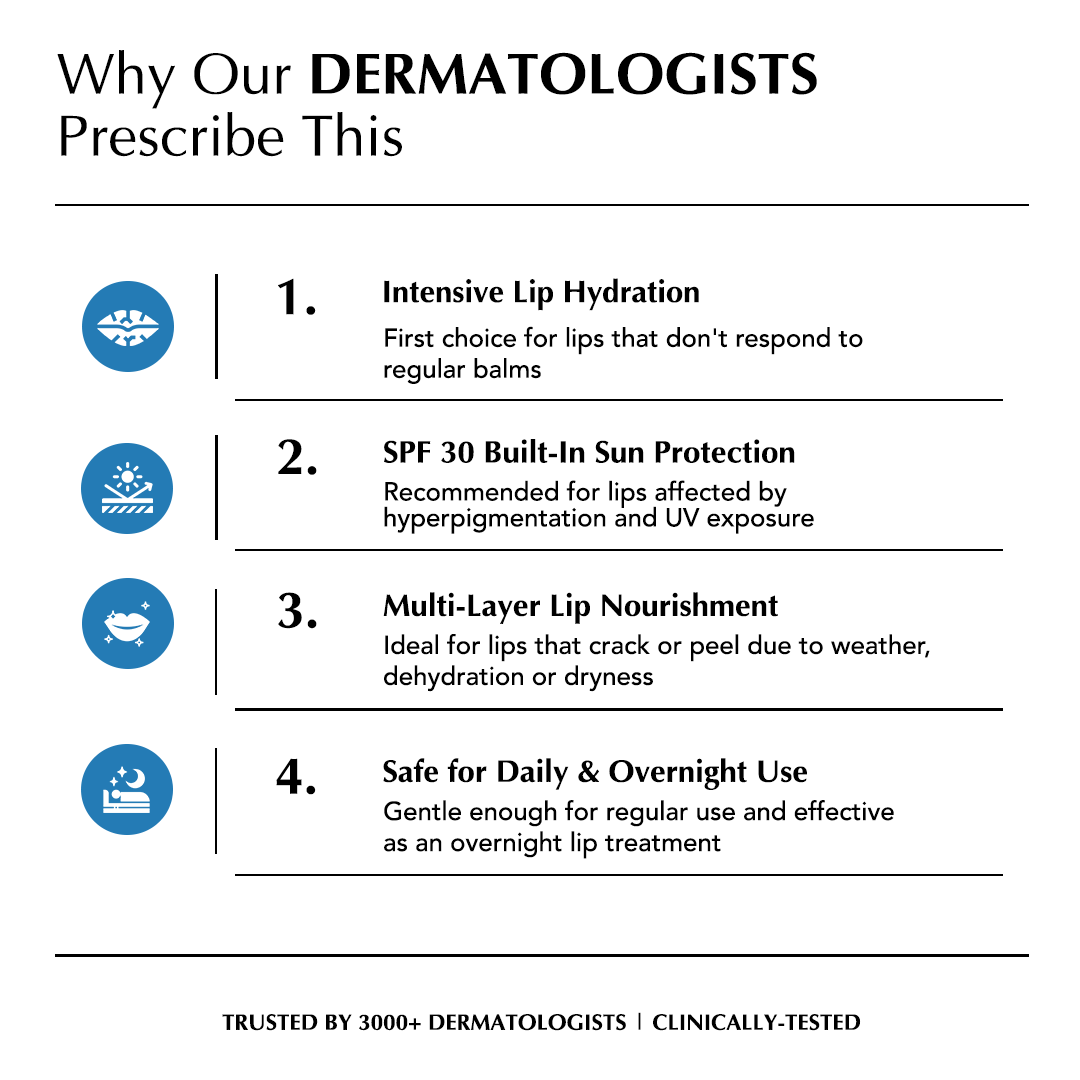 Why Our DERMATOLOGISTS Prescribe This

1. Intensive Lip Hydration
First choice for lips that don't respond to regular balms

2. SPF 30 Built-In Sun Protection
Recommended for lips affected by hyperpigmentation and UV exposure

3. Multi-Layer Lip Nourishment
Ideal for lips that crack or peel due to weather, dehydration or dryness

4. Safe for Daily & Overnight Use
Gentle enough for regular use and effective as an overnight lip treatment

TRUSTED BY 3000+ DERMATOLOGISTS | CLINICALLY-TESTED